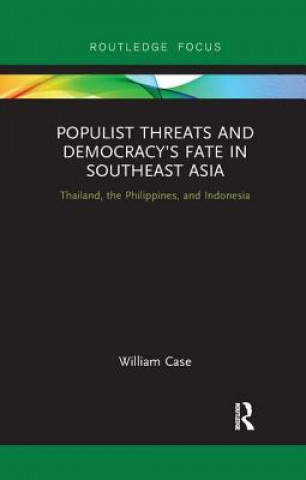 ROUTLEDGE FOCUS

POPULIST THREATS AND DEMOCRACY'S FATE IN SOUTHEAST ASIA

Thailand, the Philippines, and Indonesia

William Case

R